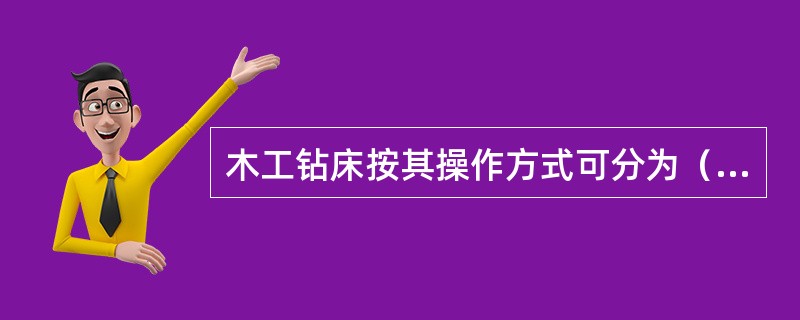 木工钻床按其操作方式可分为（...